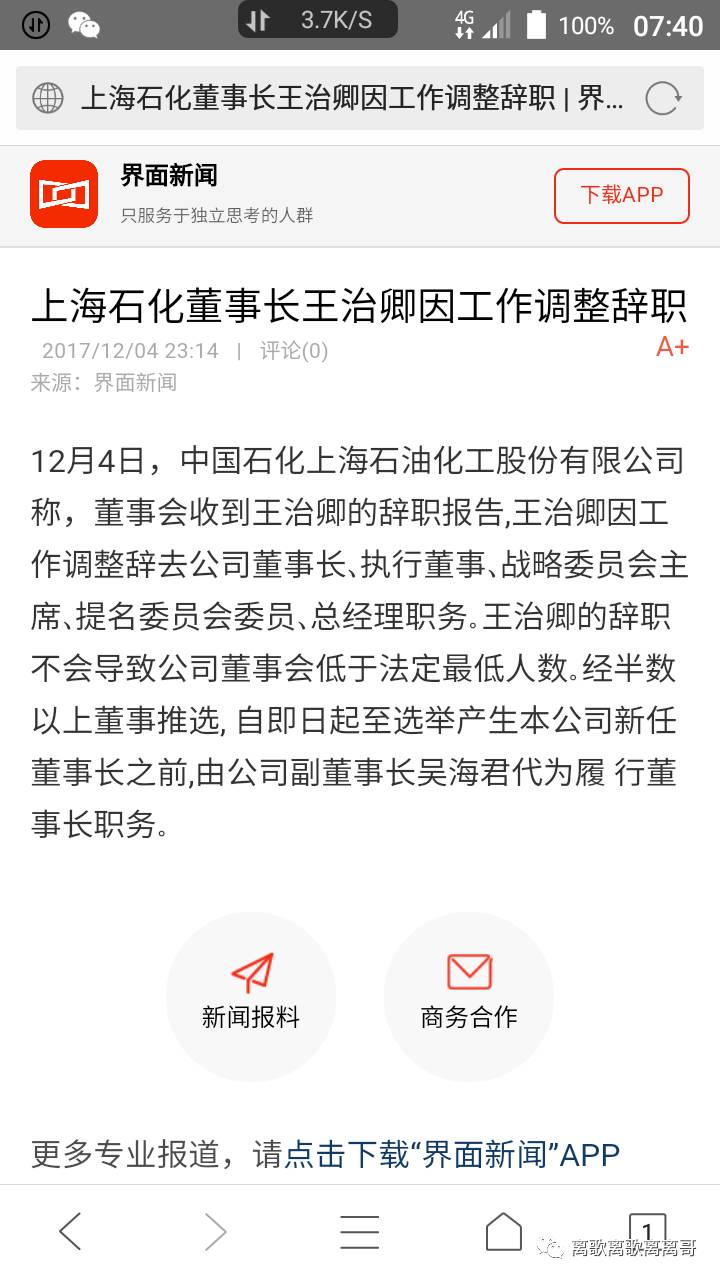 3.7K/S 4G 100% 07:40

上海石化董事长王治卿因工作调整辞职 | 界...

界面新闻
只服务于独立思考的人群
下载APP

上海石化董事长王治卿因工作调整辞职
2017/12/04 23:14 | 评论(0)
A+
来源：界面新闻

12月4日，中国石化上海石油化工股份有限公司称，董事会收到王治卿的辞职报告,王治卿因工作调整辞去公司董事长、执行董事、战略委员会主席、提名委员会委员、总经理职务。王治卿的辞职不会导致公司董事会低于法定最低人数。经半数以上董事推选, 自即日起至选举产生本公司新任董事长之前,由公司副董事长吴海君代为履 行董事长职务。

新闻报料
商务合作

更多专业报道，请点击下载“界面新闻”APP

1
离歌离歌离离哥